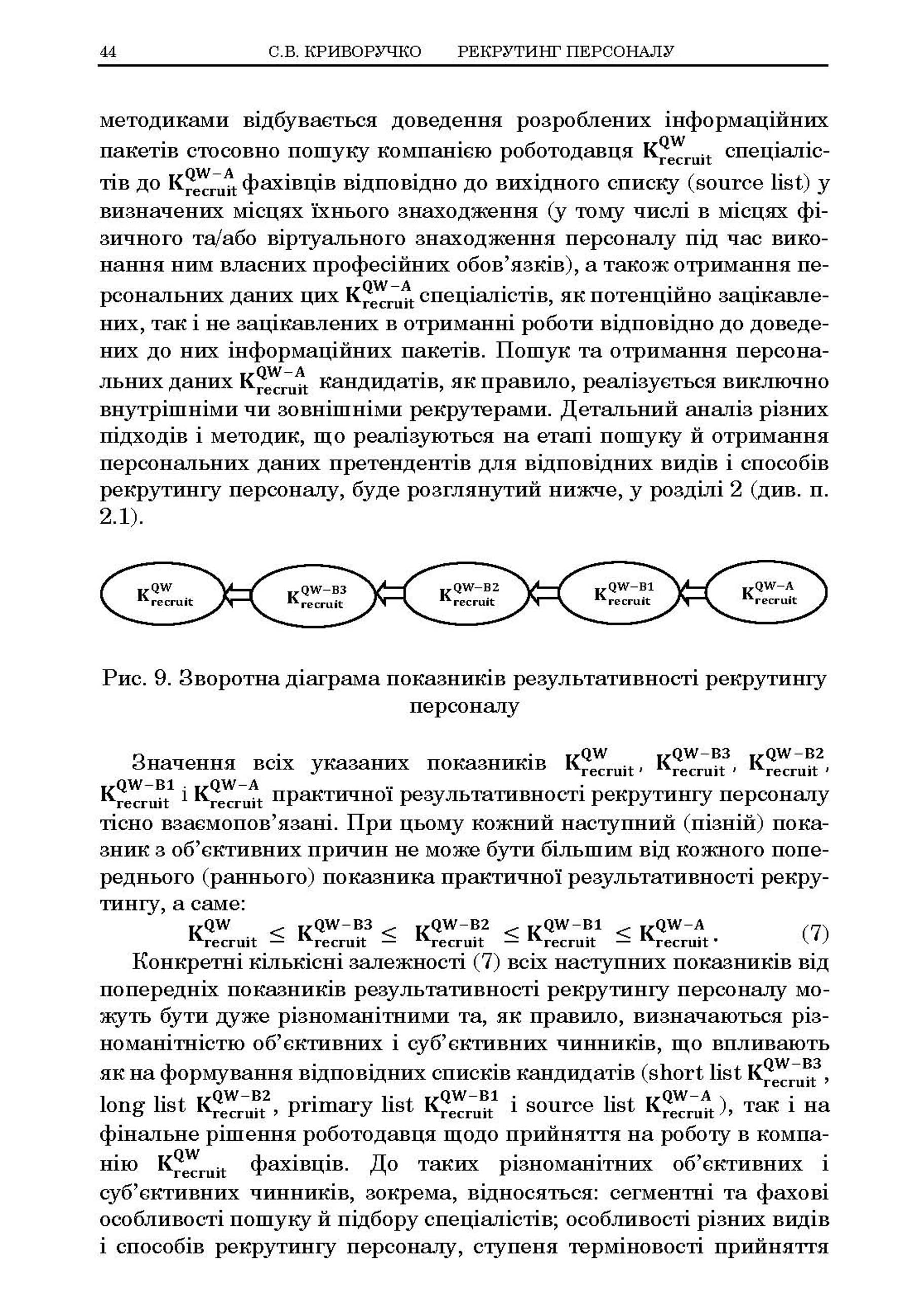 44 С.В. КРИВОРУЧКО РЕКРУТИНГ ПЕРСОНАЛУ

методиками відбувається доведення розроблених інформаційних пакетів стосовно пошуку компанією роботодавця $K_{recruit}^{QW}$ спеціалістів до $K_{recruit}^{QW-A}$ фахівців відповідно до вихідного списку (source list) у визначених місцях їхнього знаходження (у тому числі в місцях фізичного та/або віртуального знаходження персоналу під час виконання ним власних професійних обов'язків), а також отримання персональних даних цих $K_{recruit}^{QW-A}$ спеціалістів, як потенційно зацікавлених, так і не зацікавлених в отриманні роботи відповідно до доведених до них інформаційних пакетів. Пошук та отримання персональних даних $K_{recruit}^{QW-A}$ кандидатів, як правило, реалізується виключно внутрішніми чи зовнішніми рекрутерами. Детальний аналіз різних підходів і методик, що реалізуються на етапі пошуку й отримання персональних даних претендентів для відповідних видів і способів рекрутингу персоналу, буде розглянутий нижче, у розділі 2 (див. п. 2.1).

$K_{recruit}^{QW}$ $K_{recruit}^{QW-B3}$ $K_{recruit}^{QW-B2}$ $K_{recruit}^{QW-B1}$ $K_{recruit}^{QW-A}$

Рис. 9. Зворотна діаграма показників результативності рекрутингу персоналу

Значення всіх указаних показників $K_{recruit}^{QW}$, $K_{recruit}^{QW-B3}$, $K_{recruit}^{QW-B2}$, $K_{recruit}^{QW-B1}$ і $K_{recruit}^{QW-A}$ практичної результативності рекрутингу персоналу тісно взаємопов'язані. При цьому кожний наступний (пізній) показник з об'єктивних причин не може бути більшим від кожного попереднього (раннього) показника практичної результативності рекрутингу, а саме:
$K_{recruit}^{QW} \leq K_{recruit}^{QW-B3} \leq K_{recruit}^{QW-B2} \leq K_{recruit}^{QW-B1} \leq K_{recruit}^{QW-A}$. (7)
Конкретні кількісні залежності (7) всіх наступних показників від попередніх показників результативності рекрутингу персоналу можуть бути дуже різноманітними та, як правило, визначаються різноманітністю об'єктивних і суб'єктивних чинників, що впливають як на формування відповідних списків кандидатів (short list $K_{recruit}^{QW-B3}$, long list $K_{recruit}^{QW-B2}$, primary list $K_{recruit}^{QW-B1}$ і source list $K_{recruit}^{QW-A}$), так і на фінальне рішення роботодавця щодо прийняття на роботу в компанію $K_{recruit}^{QW}$ фахівців. До таких різноманітних об'єктивних і суб'єктивних чинників, зокрема, відносяться: сегментні та фахові особливості пошуку й підбору спеціалістів; особливості різних видів і способів рекрутингу персоналу, ступеня терміновості прийняття